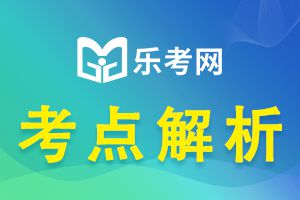 乐考网

考点解析